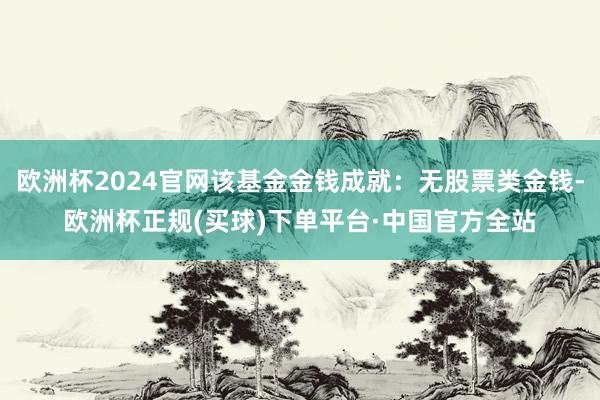 欧洲杯2024官网该基金金钱成就：无股票类金钱-欧洲杯正规(买球)下单平台·中国官方全站